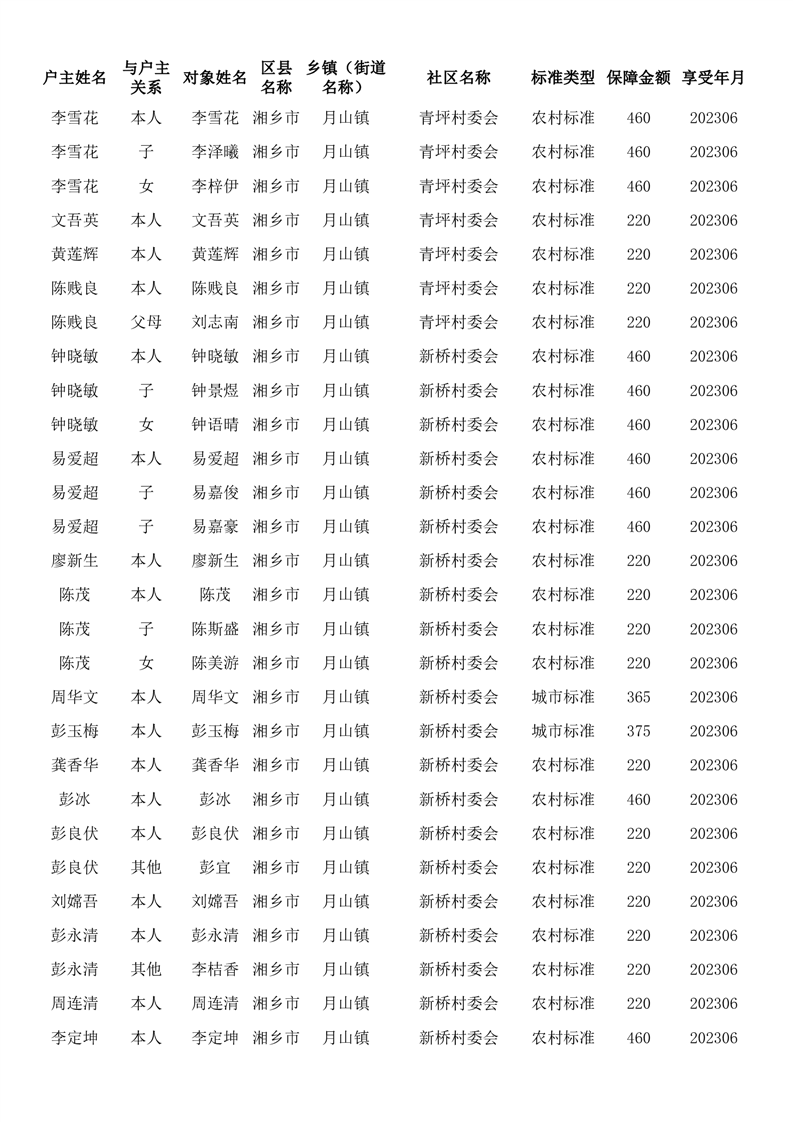 | 户主姓名 | 与户主关系 | 对象姓名 | 区县名称 | 乡镇（街道名称） | 社区名称 | 标准类型 | 保障金额 | 享受年月 |
|---|---|---|---|---|---|---|---|---|
| 李雪花 | 本人 | 李雪花 | 湘乡市 | 月山镇 | 青坪村委会 | 农村标准 | 460 | 202306 |
| 李雪花 | 子 | 李泽曦 | 湘乡市 | 月山镇 | 青坪村委会 | 农村标准 | 460 | 202306 |
| 李雪花 | 女 | 李梓伊 | 湘乡市 | 月山镇 | 青坪村委会 | 农村标准 | 460 | 202306 |
| 文吾英 | 本人 | 文吾英 | 湘乡市 | 月山镇 | 青坪村委会 | 农村标准 | 220 | 202306 |
| 黄莲辉 | 本人 | 黄莲辉 | 湘乡市 | 月山镇 | 青坪村委会 | 农村标准 | 220 | 202306 |
| 陈贱良 | 本人 | 陈贱良 | 湘乡市 | 月山镇 | 青坪村委会 | 农村标准 | 220 | 202306 |
| 陈贱良 | 父母 | 刘志南 | 湘乡市 | 月山镇 | 青坪村委会 | 农村标准 | 220 | 202306 |
| 钟晓敏 | 本人 | 钟晓敏 | 湘乡市 | 月山镇 | 新桥村委会 | 农村标准 | 460 | 202306 |
| 钟晓敏 | 子 | 钟景煜 | 湘乡市 | 月山镇 | 新桥村委会 | 农村标准 | 460 | 202306 |
| 钟晓敏 | 女 | 钟语晴 | 湘乡市 | 月山镇 | 新桥村委会 | 农村标准 | 460 | 202306 |
| 易爱超 | 本人 | 易爱超 | 湘乡市 | 月山镇 | 新桥村委会 | 农村标准 | 460 | 202306 |
| 易爱超 | 子 | 易嘉俊 | 湘乡市 | 月山镇 | 新桥村委会 | 农村标准 | 460 | 202306 |
| 易爱超 | 子 | 易嘉豪 | 湘乡市 | 月山镇 | 新桥村委会 | 农村标准 | 460 | 202306 |
| 廖新生 | 本人 | 廖新生 | 湘乡市 | 月山镇 | 新桥村委会 | 农村标准 | 220 | 202306 |
| 陈茂 | 本人 | 陈茂 | 湘乡市 | 月山镇 | 新桥村委会 | 农村标准 | 220 | 202306 |
| 陈茂 | 子 | 陈斯盛 | 湘乡市 | 月山镇 | 新桥村委会 | 农村标准 | 220 | 202306 |
| 陈茂 | 女 | 陈美游 | 湘乡市 | 月山镇 | 新桥村委会 | 农村标准 | 220 | 202306 |
| 周华文 | 本人 | 周华文 | 湘乡市 | 月山镇 | 新桥村委会 | 城市标准 | 365 | 202306 |
| 彭玉梅 | 本人 | 彭玉梅 | 湘乡市 | 月山镇 | 新桥村委会 | 城市标准 | 375 | 202306 |
| 龚香华 | 本人 | 龚香华 | 湘乡市 | 月山镇 | 新桥村委会 | 农村标准 | 220 | 202306 |
| 彭冰 | 本人 | 彭冰 | 湘乡市 | 月山镇 | 新桥村委会 | 农村标准 | 460 | 202306 |
| 彭良伏 | 本人 | 彭良伏 | 湘乡市 | 月山镇 | 新桥村委会 | 农村标准 | 220 | 202306 |
| 彭良伏 | 其他 | 彭宜 | 湘乡市 | 月山镇 | 新桥村委会 | 农村标准 | 220 | 202306 |
| 刘嫦吾 | 本人 | 刘嫦吾 | 湘乡市 | 月山镇 | 新桥村委会 | 农村标准 | 220 | 202306 |
| 彭永清 | 本人 | 彭永清 | 湘乡市 | 月山镇 | 新桥村委会 | 农村标准 | 220 | 202306 |
| 彭永清 | 其他 | 李桔香 | 湘乡市 | 月山镇 | 新桥村委会 | 农村标准 | 220 | 202306 |
| 周连清 | 本人 | 周连清 | 湘乡市 | 月山镇 | 新桥村委会 | 农村标准 | 220 | 202306 |
| 李定坤 | 本人 | 李定坤 | 湘乡市 | 月山镇 | 新桥村委会 | 农村标准 | 460 | 202306 |